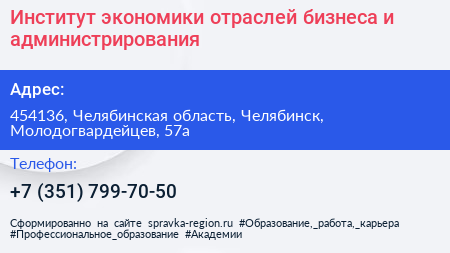 Институт экономики отраслей бизнеса и администрирования

Адрес:

454136, Челябинская область, Челябинск, Молодогвардейцев, 57а

Телефон:

+7 (351) 799-70-50

Сформированно на сайте spravka-region.ru #Образование,_работа,_карьера #Профессиональное_образование #Академии